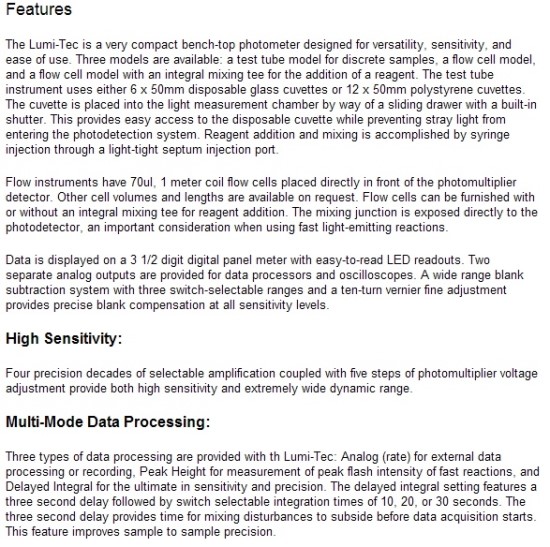 Features

The Lumi-Tec is a very compact bench-top photometer designed for versatility, sensitivity, and ease of use. Three models are available: a test tube model for discrete samples, a flow cell model, and a flow cell model with an integral mixing tee for the addition of a reagent. The test tube instrument uses either 6 x 50mm disposable glass cuvettes or 12 x 50mm polystyrene cuvettes. The cuvette is placed into the light measurement chamber by way of a sliding drawer with a built-in shutter. This provides easy access to the disposable cuvette while preventing stray light from entering the photodetection system. Reagent addition and mixing is accomplished by syringe injection through a light-tight septum injection port.

Flow instruments have 70ul, 1 meter coil flow cells placed directly in front of the photomultiplier detector. Other cell volumes and lengths are available on request. Flow cells can be furnished with or without an integral mixing tee for reagent addition. The mixing junction is exposed directly to the photodetector, an important consideration when using fast light-emitting reactions.

Data is displayed on a 3 1/2 digit digital panel meter with easy-to-read LED readouts. Two separate analog outputs are provided for data processors and oscilloscopes. A wide range blank subtraction system with three switch-selectable ranges and a ten-turn vernier fine adjustment provides precise blank compensation at all sensitivity levels.

High Sensitivity:

Four precision decades of selectable amplification coupled with five steps of photomultiplier voltage adjustment provide both high sensitivity and extremely wide dynamic range.

Multi-Mode Data Processing:

Three types of data processing are provided with th Lumi-Tec: Analog (rate) for external data processing or recording, Peak Height for measurement of peak flash intensity of fast reactions, and Delayed Integral for the ultimate in sensitivity and precision. The delayed integral setting features a three second delay followed by switch selectable integration times of 10, 20, or 30 seconds. The three second delay provides time for mixing disturbances to subside before data acquisition starts. This feature improves sample to sample precision.